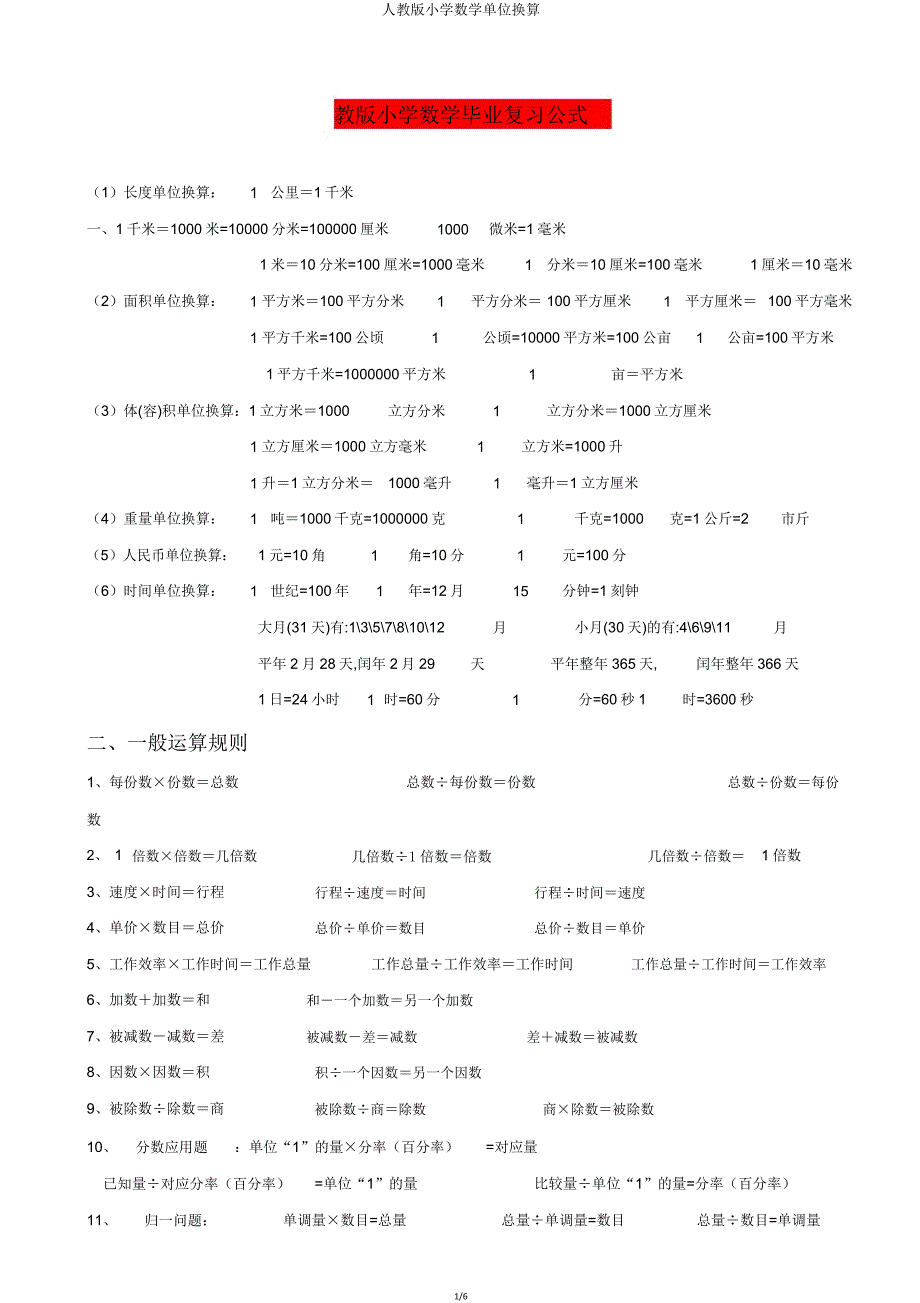 人教版小学数学单位换算

教版小学数学毕业复习公式

（1）长度单位换算： 1 公里＝1 千米

一、1 千米＝1000 米=10000 分米=100000 厘米 1000 微米=1 毫米

1 米＝10 分米=100 厘米=1000 毫米 1 分米＝10 厘米=100 毫米 1 厘米＝10 毫米

（2）面积单位换算： 1 平方米＝100 平方分米 1 平方分米＝ 100 平方厘米 1 平方厘米＝ 100 平方毫米

1 平方千米=100 公顷 1 公顷=10000 平方米=100 公亩 1 公亩=100 平方米

1 平方千米=1000000 平方米 1 亩＝平方米

（3）体(容)积单位换算：1 立方米＝1000 立方分米 1 立方分米＝1000 立方厘米

1 立方厘米＝1000 立方毫米 1 立方米=1000 升

1 升＝1 立方分米＝ 1000 毫升 1 毫升＝1 立方厘米

（4）重量单位换算： 1 吨＝1000 千克=1000000 克 1 千克=1000 克=1 公斤=2 市斤

（5）人民币单位换算： 1 元=10 角 1 角=10 分 1 元=100 分

（6）时间单位换算： 1 世纪=100 年 1 年=12 月 15 分钟=1 刻钟

大月(31 天)有:1\3\5\7\8\10\12 月 小月(30 天)的有:4\6\9\11 月

平年 2 月 28 天,闰年 2 月 29 天 平年整年 365 天, 闰年整年 366 天

1 日=24 小时 1 时=60 分 1 分=60 秒 1 时=3600 秒

二、一般运算规则

1、每份数×份数＝总数 总数÷每份数＝份数 总数÷份数＝每份数

2、 1 倍数×倍数＝几倍数 几倍数÷1 倍数＝倍数 几倍数÷倍数＝ 1 倍数

3、速度×时间＝行程 行程÷速度＝时间 行程÷时间＝速度

4、单价×数目＝总价 总价÷单价＝数目 总价÷数目＝单价

5、工作效率×工作时间＝工作总量 工作总量÷工作效率＝工作时间 工作总量÷工作时间＝工作效率

6、加数＋加数＝和 和－一个加数＝另一个加数

7、被减数－减数＝差 被减数－差＝减数 差＋减数＝被减数

8、因数×因数＝积 积÷一个因数＝另一个因数

9、被除数÷除数＝商 被除数÷商＝除数 商×除数＝被除数

10、 分数应用题 ：单位“1”的量×分率（百分率） =对应量

已知量÷对应分率（百分率） =单位“1”的量 比较量÷单位“1”的量=分率（百分率）

11、 归一问题： 单调量×数目=总量 总量÷单调量=数目 总量÷数目=单调量

1/6